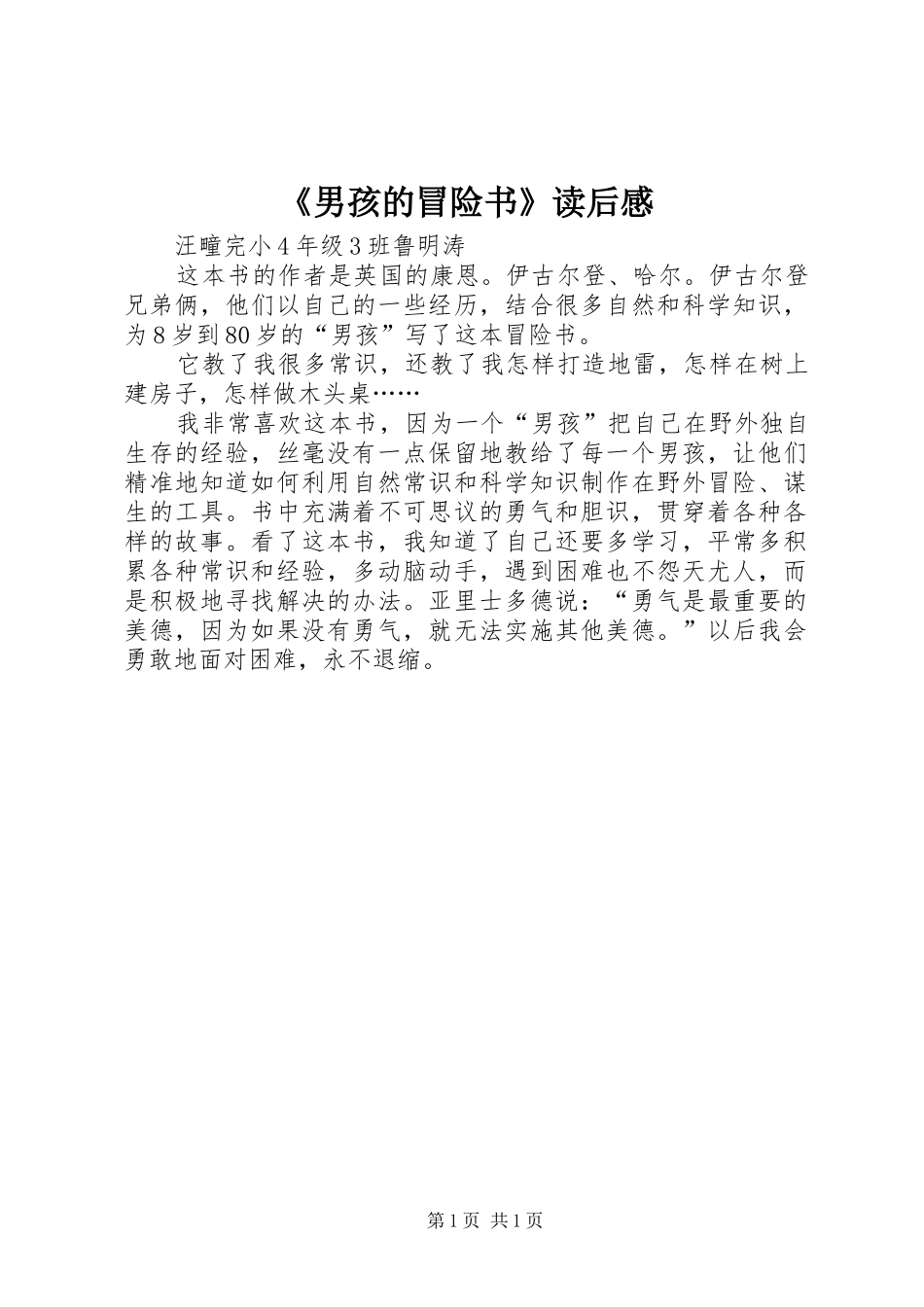 《男孩的冒险书》读后感

汪疃完小4年级3班鲁明涛

这本书的作者是英国的康恩。伊古尔登、哈尔。伊古尔登兄弟俩，他们以自己的一些经历，结合很多自然和科学知识，为8岁到80岁的“男孩”写了这本冒险书。

它教了我很多常识，还教了我怎样打造地雷，怎样在树上建房子，怎样做木头桌……

我非常喜欢这本书，因为一个“男孩”把自己在野外独自生存的经验，丝毫没有一点保留地教给了每一个男孩，让他们精准地知道如何利用自然常识和科学知识制作在野外冒险、谋生的工具。书中充满着不可思议的勇气和胆识，贯穿着各种各样的故事。看了这本书，我知道了自己还要多学习，平常多积累各种常识和经验，多动脑动手，遇到困难也不怨天尤人，而是积极地寻找解决的办法。亚里士多德说：“勇气是最重要的美德，因为如果没有勇气，就无法实施其他美德。”以后我会勇敢地面对困难，永不退缩。

第1页 共1页